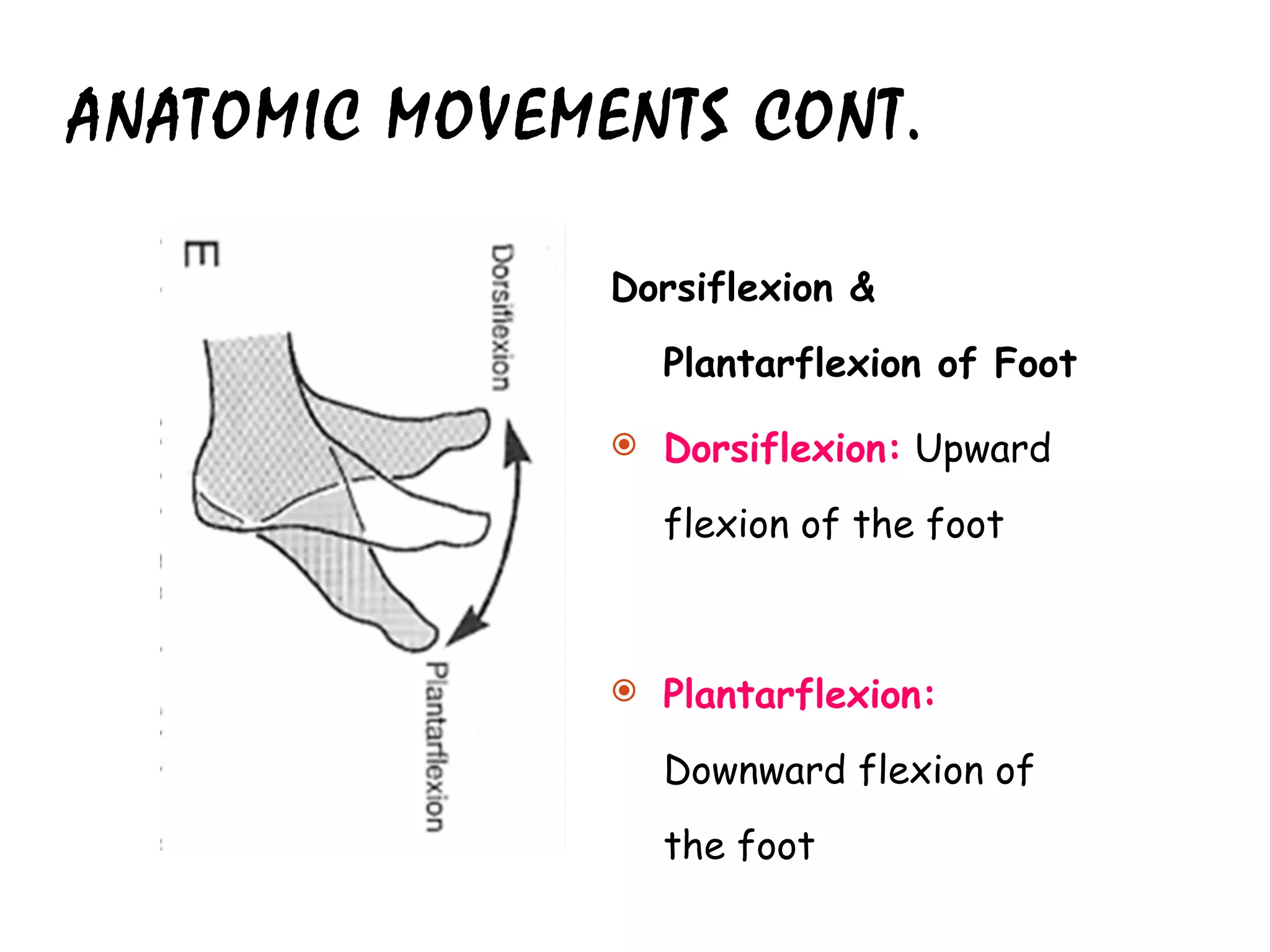 ANATOMIC MOVEMENTS CONT.

E

Dorsiflexion

Plantarflexion

Dorsiflexion & Plantarflexion of Foot

Dorsiflexion: Upward flexion of the foot

Plantarflexion: Downward flexion of the foot